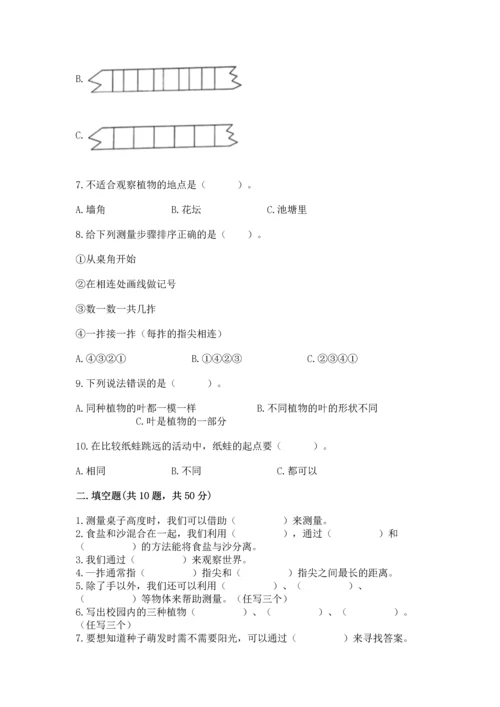 B.

C.

7. 不适合观察植物的地点是（　　）。

A. 墙角　　B. 花坛　　C. 池塘里

8. 给下列测量步骤排序正确的是（　　）。

①从桌角开始

②在相连处画线做记号

③数一数一共几拃

④一拃接一拃（每拃的指尖相连）

A. ④③②①　　B. ①④②③　　C. ②③④①

9. 下列说法错误的是（　　）。

A. 同种植物的叶都一模一样　　B. 不同植物的叶的形状不同　　C. 叶是植物的一部分

10. 在比较纸蛙跳远的活动中，纸蛙的起点要（　　）。

A. 相同　　B. 不同　　C. 都可以

二. 填空题(共 10 题，共 50 分)

1. 测量桌子高度时，我们可以借助（　　）来测量。
2. 食盐和沙混合在一起，我们利用（　　），通过（　　）和（　　）的方法能将食盐与沙分离。
3. 我们通过（　　）来观察世界。
4. 一拃通常指（　　）指尖和（　　）指尖之间最长的距离。
5. 除了手以外，我们还可以利用（　　）、（　　）、（　　）等物体来帮助测量。（任写三个）
6. 写出校园内的三种植物（　　）、（　　）、（　　）。（任写三个）
7. 要想知道种子萌发时需不需要阳光，可以通过（　　）来寻找答案。